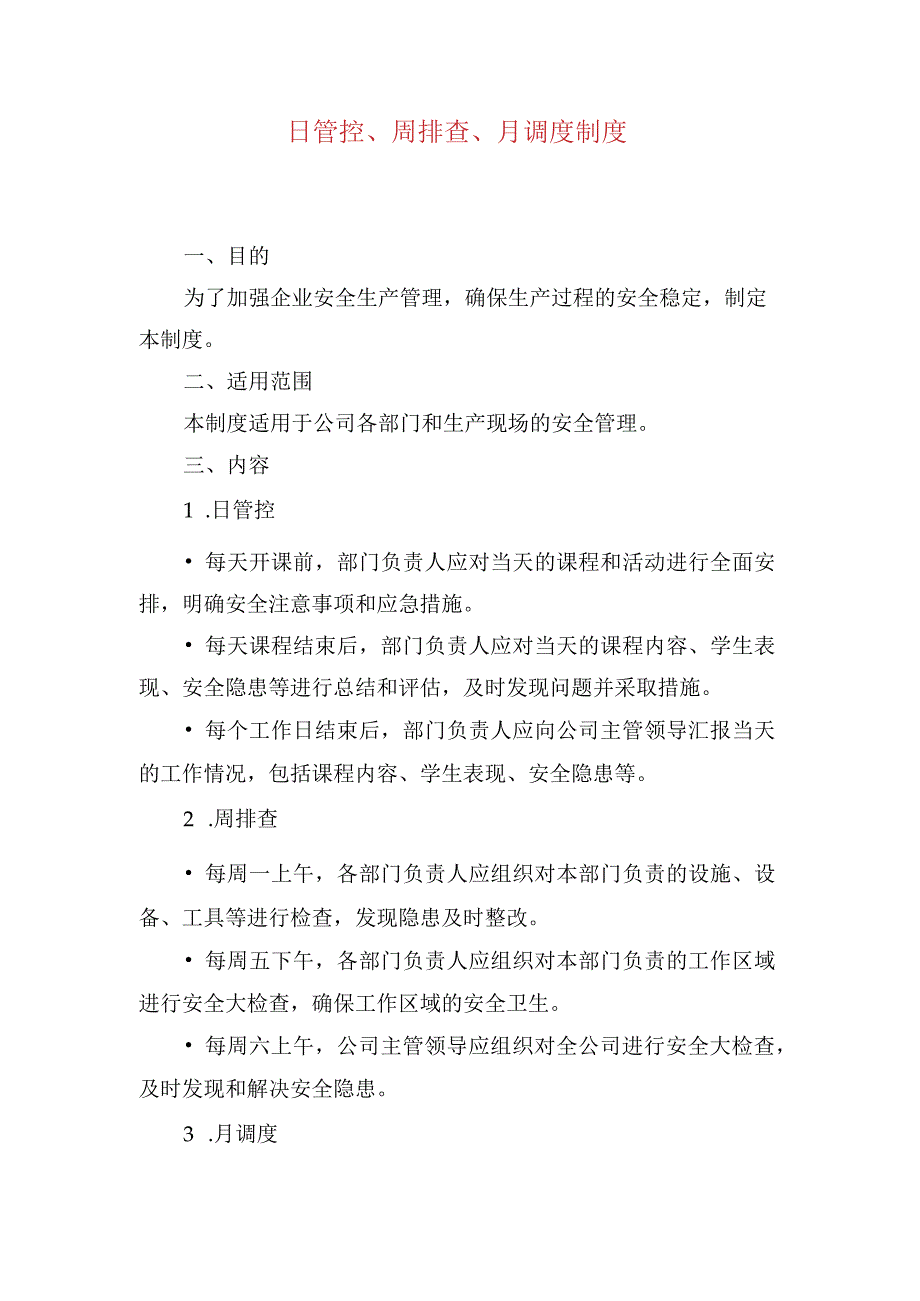 日管控、周排查、月调度制度

一、目的

为了加强企业安全生产管理，确保生产过程的安全稳定，制定本制度。

二、适用范围

本制度适用于公司各部门和生产现场的安全管理。

三、内容

1 .日管控

• 每天开课前，部门负责人应对当天的课程和活动进行全面安排，明确安全注意事项和应急措施。

• 每天课程结束后，部门负责人应对当天的课程内容、学生表现、安全隐患等进行总结和评估，及时发现问题并采取措施。

• 每个工作日结束后，部门负责人应向公司主管领导汇报当天的工作情况，包括课程内容、学生表现、安全隐患等。

2 .周排查

• 每周一上午，各部门负责人应组织对本部门负责的设施、设备、工具等进行检查，发现隐患及时整改。

• 每周五下午，各部门负责人应组织对本部门负责的工作区域进行安全大检查，确保工作区域的安全卫生。

• 每周六上午，公司主管领导应组织对全公司进行安全大检查，及时发现和解决安全隐患。

3 .月调度